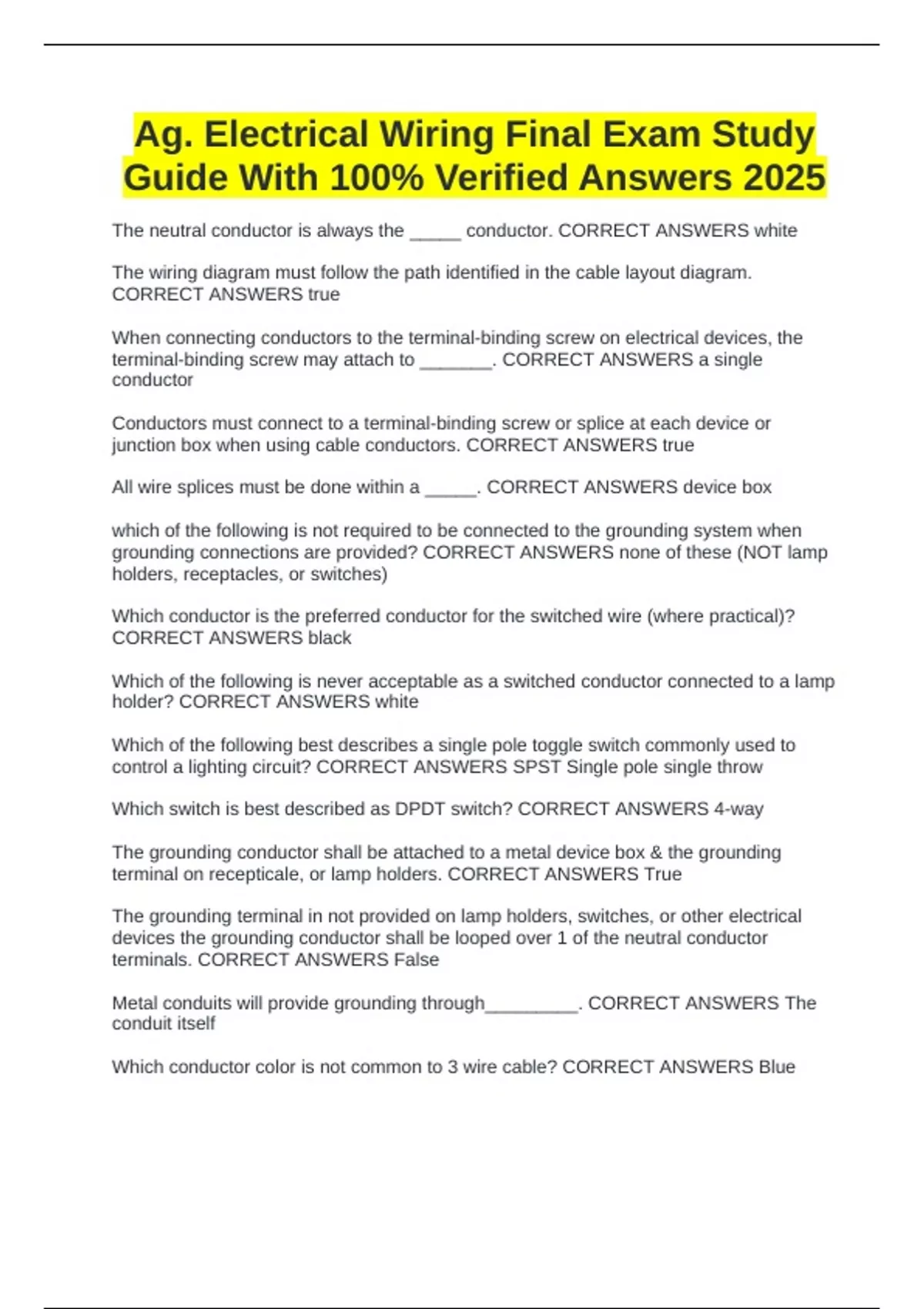 Ag. Electrical Wiring Final Exam Study Guide With 100% Verified Answers 2025

The neutral conductor is always the ____ conductor. CORRECT ANSWERS white

The wiring diagram must follow the path identified in the cable layout diagram. CORRECT ANSWERS true

When connecting conductors to the terminal-binding screw on electrical devices, the terminal-binding screw may attach to ____. CORRECT ANSWERS a single conductor

Conductors must connect to a terminal-binding screw or splice at each device or junction box when using cable conductors. CORRECT ANSWERS true

All wire splices must be done within a ____. CORRECT ANSWERS device box

which of the following is not required to be connected to the grounding system when grounding connections are provided? CORRECT ANSWERS none of these (NOT lamp holders, receptacles, or switches)

Which conductor is the preferred conductor for the switched wire (where practical)? CORRECT ANSWERS black

Which of the following is never acceptable as a switched conductor connected to a lamp holder? CORRECT ANSWERS white

Which of the following best describes a single pole toggle switch commonly used to control a lighting circuit? CORRECT ANSWERS SPST Single pole single throw

Which switch is best described as DPDT switch? CORRECT ANSWERS 4-way

The grounding conductor shall be attached to a metal device box & the grounding terminal on recepticale, or lamp holders. CORRECT ANSWERS True

The grounding terminal in not provided on lamp holders, switches, or other electrical devices the grounding conductor shall be looped over 1 of the neutral conductor terminals. CORRECT ANSWERS False

Metal conduits will provide grounding through____. CORRECT ANSWERS The conduit itself

Which conductor color is not common to 3 wire cable? CORRECT ANSWERS Blue